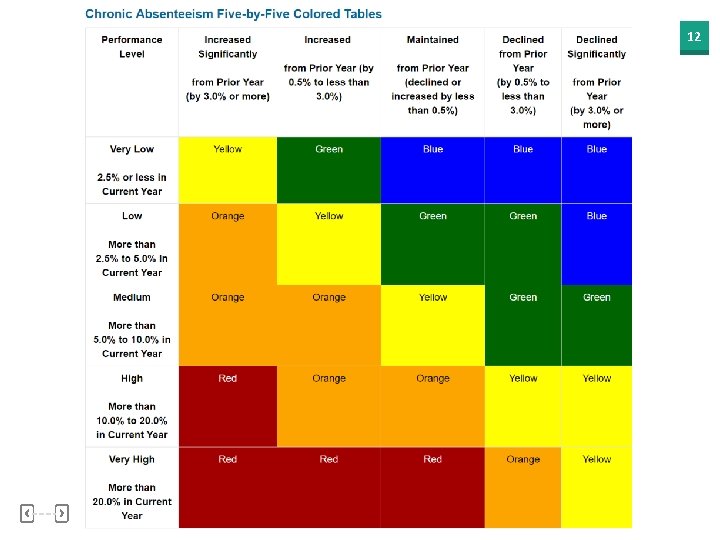 Chronic Absenteeism Five-by-Five Colored Tables

12

| Performance Level | Increased Significantly from Prior Year (by 3.0% or more) | Increased from Prior Year (by 0.5% to less than 3.0%) | Maintained from Prior Year (declined or increased by less than 0.5%) | Declined from Prior Year (by 0.5% to less than 3.0%) | Declined Significantly from Prior Year (by 3.0% or more) |
|---|---|---|---|---|---|
| Very Low 2.5% or less in Current Year | Yellow | Green | Blue | Blue | Blue |
| Low More than 2.5% to 5.0% in Current Year | Orange | Yellow | Green | Green | Blue |
| Medium More than 5.0% to 10.0% in Current Year | Orange | Orange | Yellow | Green | Green |
| High More than 10.0% to 20.0% in Current Year | Red | Orange | Orange | Yellow | Yellow |
| Very High More than 20.0% in Current Year | Red | Red | Red | Orange | Yellow |